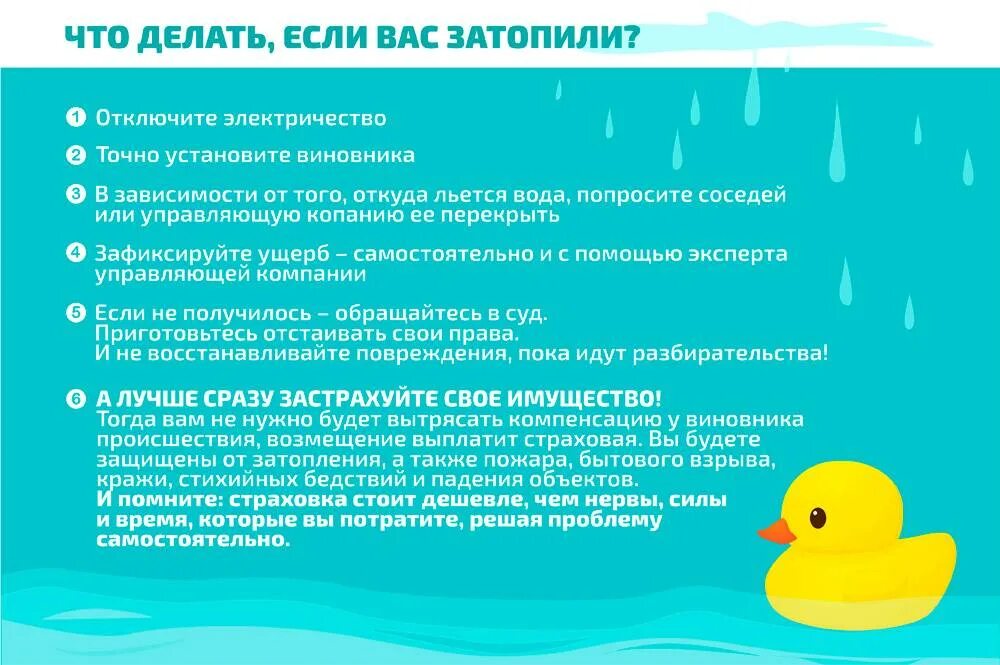 ЧТО ДЕЛАТЬ, ЕСЛИ ВАС ЗАТОПИЛИ?

1 Отключите электричество

2 Точно установите виновника

3 В зависимости от того, откуда льется вода, попросите соседей или управляющую копанию ее перекрыть

4 Зафиксируйте ущерб – самостоятельно и с помощью эксперта управляющей компании

5 Если не получилось – обращайтесь в суд. Приготовьтесь отстаивать свои права. И не восстанавливайте повреждения, пока идут разбирательства!

6 А ЛУЧШЕ СРАЗУ ЗАСТРАХУЙТЕ СВОЕ ИМУЩЕСТВО! Тогда вам не нужно будет вытрясать компенсацию у виновника происшествия, возмещение выплатит страховая. Вы будете защищены от затопления, а также пожара, бытового взрыва, кражи, стихийных бедствий и падения объектов. И помните: страховка стоит дешевле, чем нервы, силы и время, которые вы потратите, решая проблему самостоятельно.